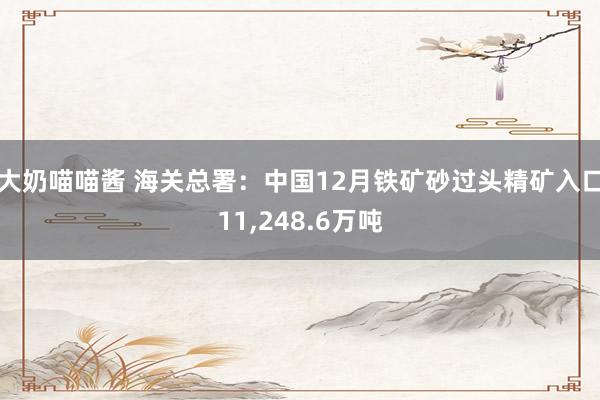 大奶喵喵酱 海关总署：中国12月铁矿砂过头精矿入口11,248.6万吨